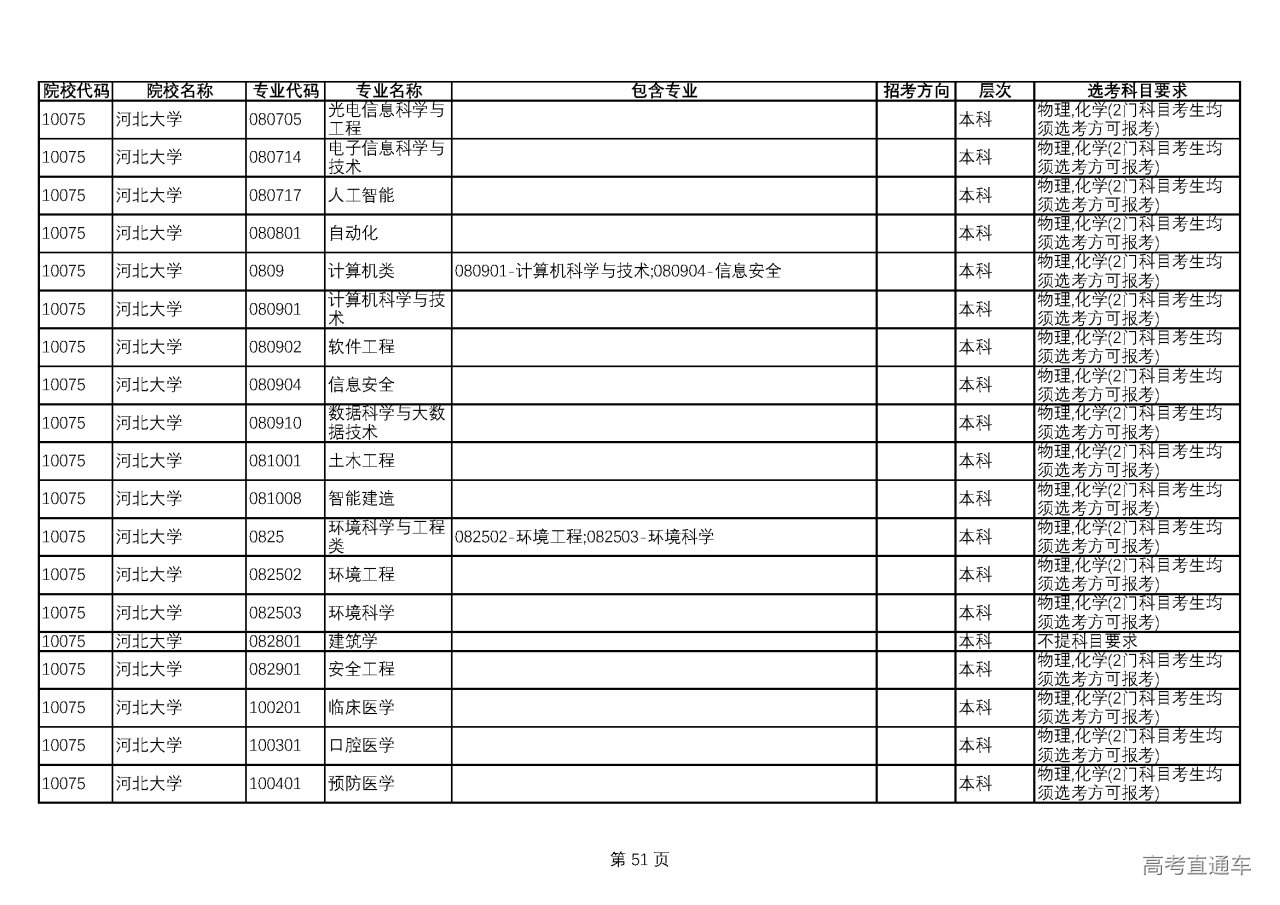 | 院校代码 | 院校名称 | 专业代码 | 专业名称 | 包含专业 | 招考方向 | 层次 | 选考科目要求 |
|---|---|---|---|---|---|---|---|
| 10075 | 河北大学 | 080705 | 光电信息科学与工程 | | | 本科 | 物理,化学(2门科目考生均须选考方可报考) |
| 10075 | 河北大学 | 080714 | 电子信息科学与技术 | | | 本科 | 物理,化学(2门科目考生均须选考方可报考) |
| 10075 | 河北大学 | 080717 | 人工智能 | | | 本科 | 物理,化学(2门科目考生均须选考方可报考) |
| 10075 | 河北大学 | 080801 | 自动化 | | | 本科 | 物理,化学(2门科目考生均须选考方可报考) |
| 10075 | 河北大学 | 0809 | 计算机类 | 080901-计算机科学与技术;080904-信息安全 | | 本科 | 物理,化学(2门科目考生均须选考方可报考) |
| 10075 | 河北大学 | 080901 | 计算机科学与技术 | | | 本科 | 物理,化学(2门科目考生均须选考方可报考) |
| 10075 | 河北大学 | 080902 | 软件工程 | | | 本科 | 物理,化学(2门科目考生均须选考方可报考) |
| 10075 | 河北大学 | 080904 | 信息安全 | | | 本科 | 物理,化学(2门科目考生均须选考方可报考) |
| 10075 | 河北大学 | 080910 | 数据科学与大数据技术 | | | 本科 | 物理,化学(2门科目考生均须选考方可报考) |
| 10075 | 河北大学 | 081001 | 土木工程 | | | 本科 | 物理,化学(2门科目考生均须选考方可报考) |
| 10075 | 河北大学 | 081008 | 智能建造 | | | 本科 | 物理,化学(2门科目考生均须选考方可报考) |
| 10075 | 河北大学 | 0825 | 环境科学与工程类 | 082502-环境工程;082503-环境科学 | | 本科 | 物理,化学(2门科目考生均须选考方可报考) |
| 10075 | 河北大学 | 082502 | 环境工程 | | | 本科 | 物理,化学(2门科目考生均须选考方可报考) |
| 10075 | 河北大学 | 082503 | 环境科学 | | | 本科 | 物理,化学(2门科目考生均须选考方可报考) |
| 10075 | 河北大学 | 082801 | 建筑学 | | | 本科 | 不提科目要求 |
| 10075 | 河北大学 | 082901 | 安全工程 | | | 本科 | 物理,化学(2门科目考生均须选考方可报考) |
| 10075 | 河北大学 | 100201 | 临床医学 | | | 本科 | 物理,化学(2门科目考生均须选考方可报考) |
| 10075 | 河北大学 | 100301 | 口腔医学 | | | 本科 | 物理,化学(2门科目考生均须选考方可报考) |
| 10075 | 河北大学 | 100401 | 预防医学 | | | 本科 | 物理,化学(2门科目考生均须选考方可报考) |

第 51 页

高考直通车